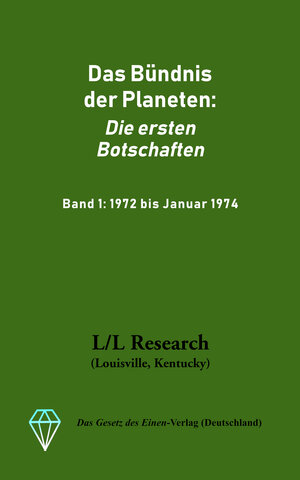 Das Bündnis der Planeten:
Die ersten Botschaften

Band 1: 1972 bis Januar 1974

L/L Research
(Louisville, Kentucky)

Das Gesetz des Einen-Verlag (Deutschland)